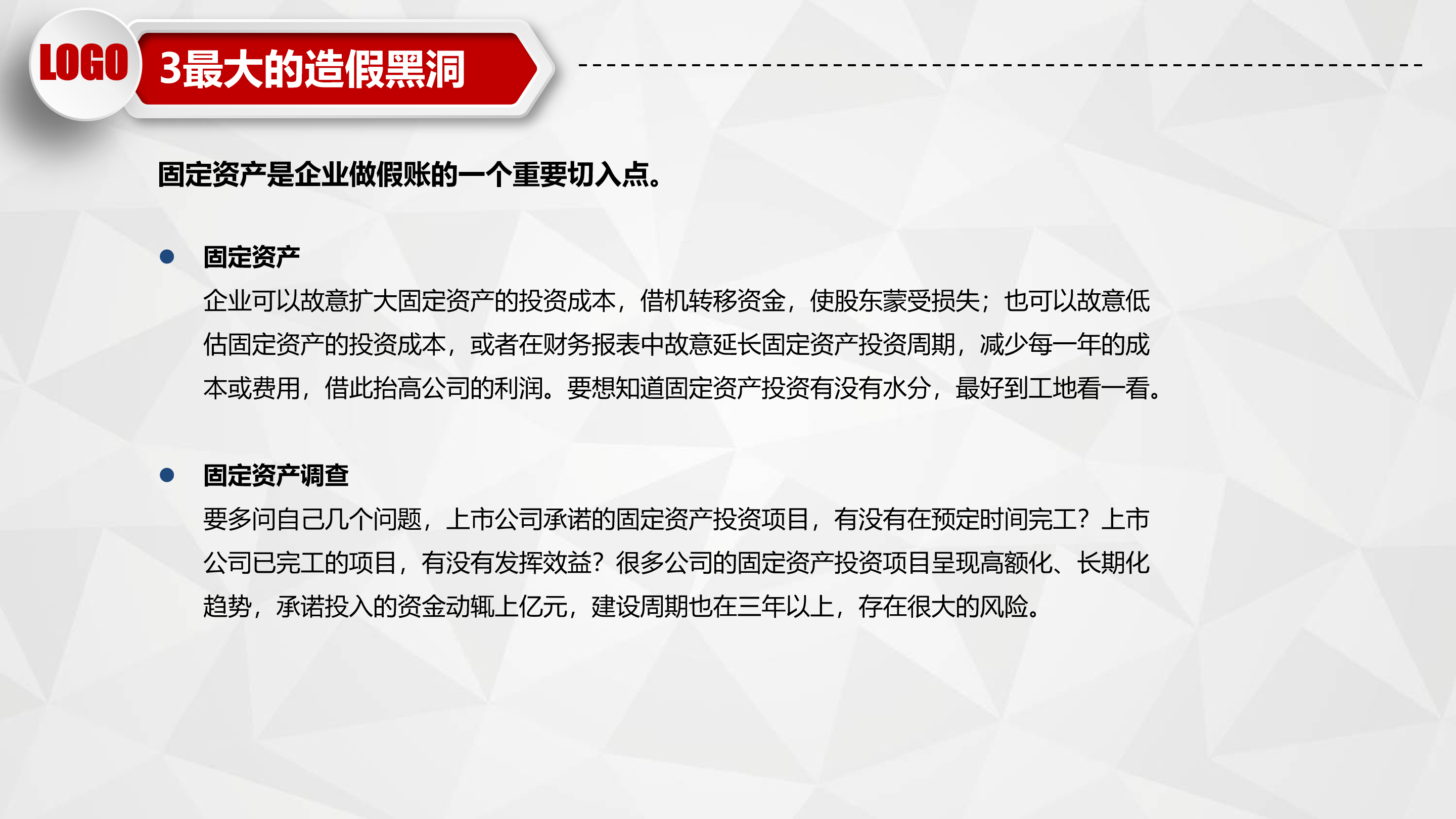 LOGO

3最大的造假黑洞

固定资产是企业做假账的一个重要切入点。

• 固定资产

企业可以故意扩大固定资产的投资成本，借机转移资金，使股东蒙受损失；也可以故意低估固定资产的投资成本，或者在财务报表中故意延长固定资产投资周期，减少每一年的成本或费用，借此抬高公司的利润。要想知道固定资产投资有没有水分，最好到工地看一看。

• 固定资产调查

要多问自己几个问题，上市公司承诺的固定资产投资项目，有没有在预定时间完工？上市公司已完工的项目，有没有发挥效益？很多公司的固定资产投资项目呈现高额化、长期化趋势，承诺投入的资金动辄上亿元，建设周期也在三年以上，存在很大的风险。